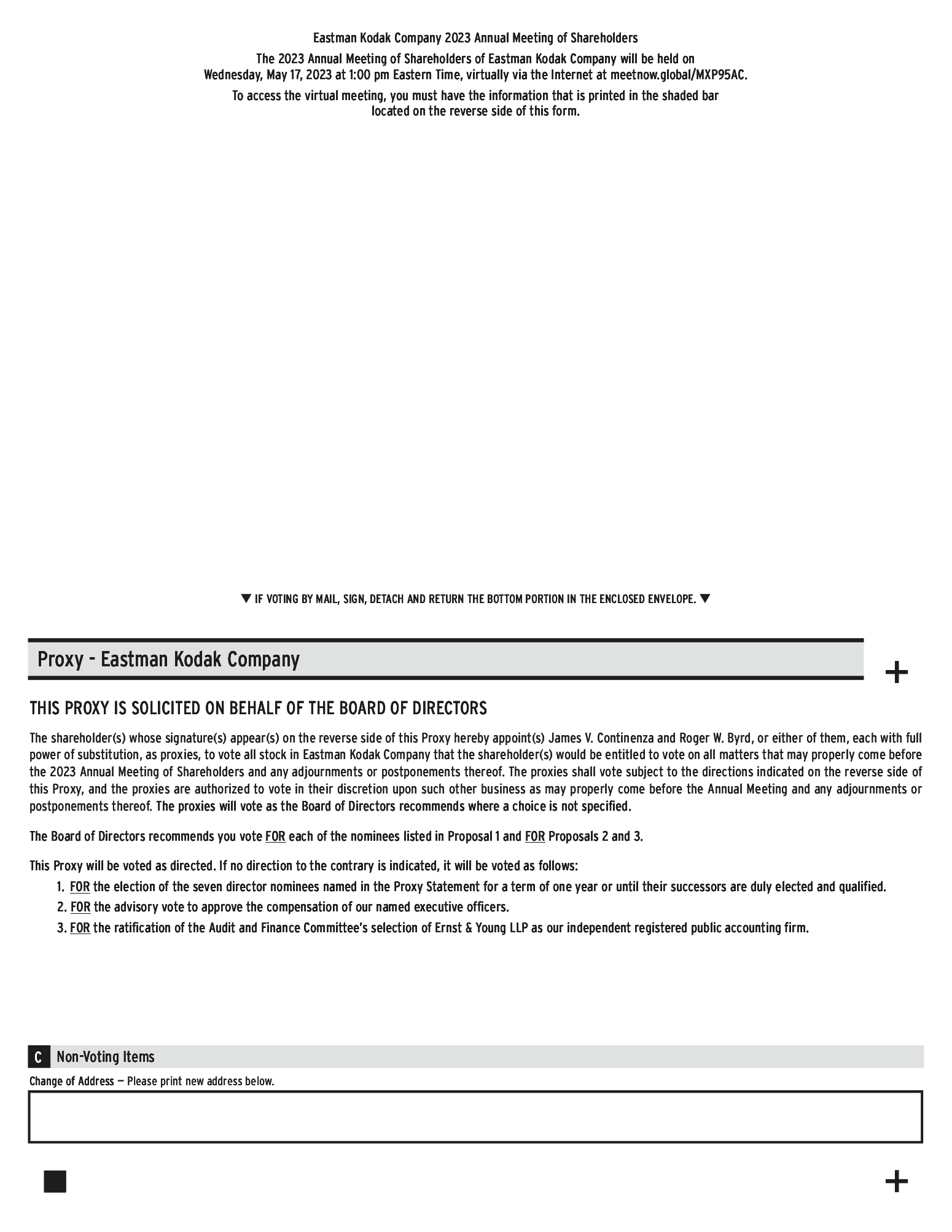 Eastman Kodak Company 2023 Annual Meeting of Shareholders

The 2023 Annual Meeting of Shareholders of Eastman Kodak Company will be held on Wednesday, May 17, 2023 at 1:00 pm Eastern Time, virtually via the Internet at meetnow.global/MXP95AC.

To access the virtual meeting, you must have the information that is printed in the shaded bar located on the reverse side of this form.

▼ IF VOTING BY MAIL, SIGN, DETACH AND RETURN THE BOTTOM PORTION IN THE ENCLOSED ENVELOPE. ▼

Proxy - Eastman Kodak Company

+

THIS PROXY IS SOLICITED ON BEHALF OF THE BOARD OF DIRECTORS

The shareholder(s) whose signature(s) appear(s) on the reverse side of this Proxy hereby appoint(s) James V. Continenza and Roger W. Byrd, or either of them, each with full power of substitution, as proxies, to vote all stock in Eastman Kodak Company that the shareholder(s) would be entitled to vote on all matters that may properly come before the 2023 Annual Meeting of Shareholders and any adjournments or postponements thereof. The proxies shall vote subject to the directions indicated on the reverse side of this Proxy, and the proxies are authorized to vote in their discretion upon such other business as may properly come before the Annual Meeting and any adjournments or postponements thereof. The proxies will vote as the Board of Directors recommends where a choice is not specified.

The Board of Directors recommends you vote FOR each of the nominees listed in Proposal 1 and FOR Proposals 2 and 3.

This Proxy will be voted as directed. If no direction to the contrary is indicated, it will be voted as follows:
1. FOR the election of the seven director nominees named in the Proxy Statement for a term of one year or until their successors are duly elected and qualified.
2. FOR the advisory vote to approve the compensation of our named executive officers.
3. FOR the ratification of the Audit and Finance Committee's selection of Ernst & Young LLP as our independent registered public accounting firm.

C Non-Voting Items

Change of Address — Please print new address below.

+